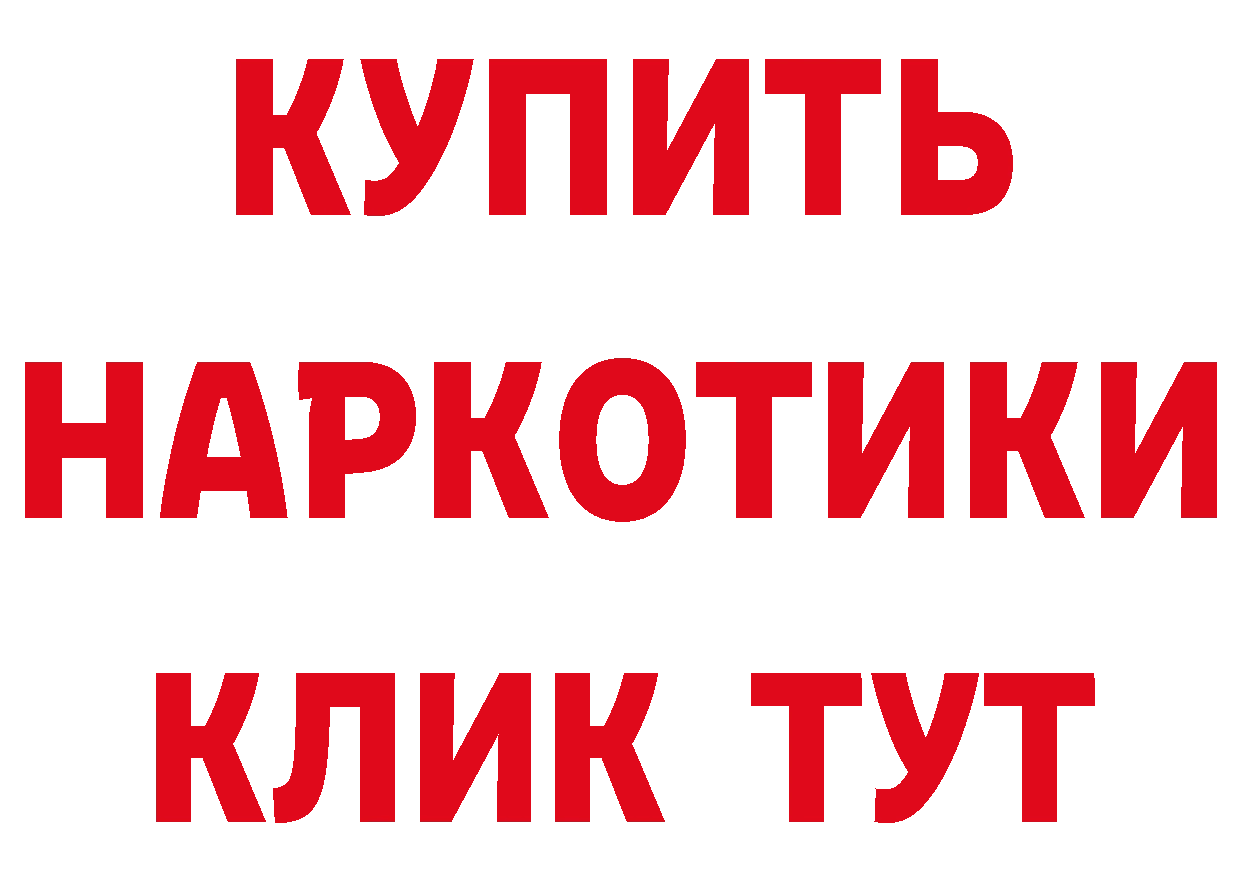 КУПИТЬ

НАРКОТИКИ

КЛИК ТУТ